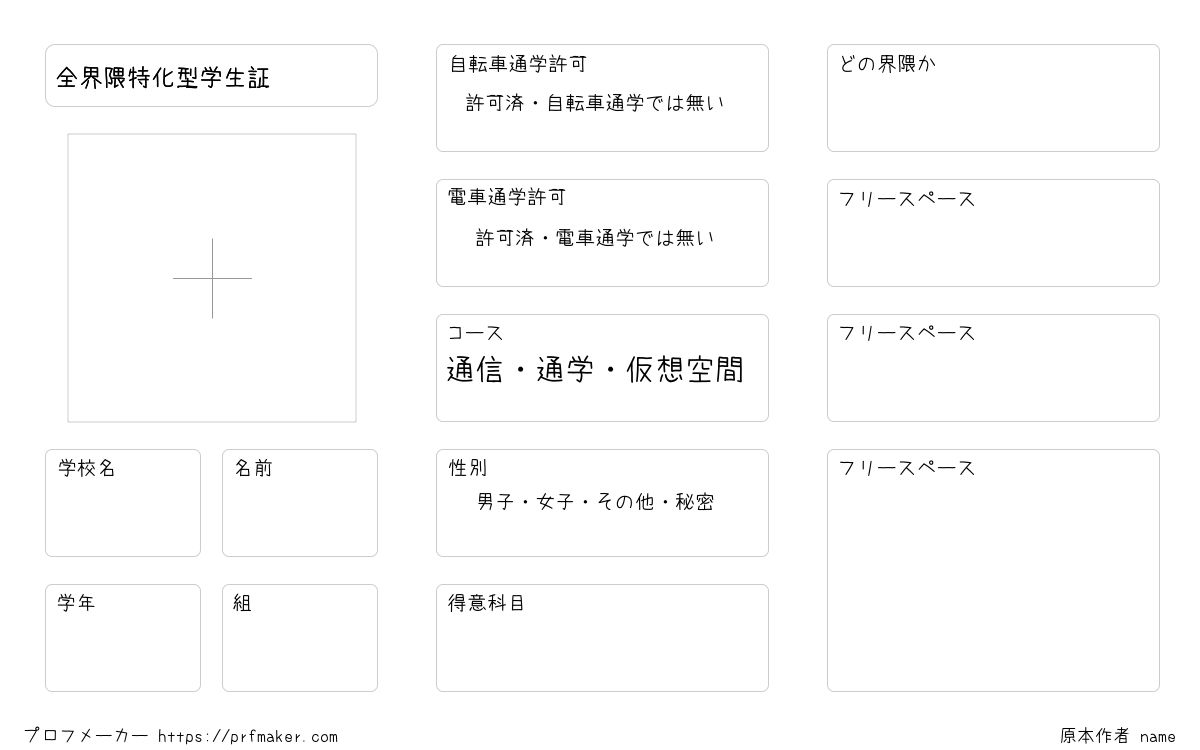 全界隈特化型学生証

学校名

名前

学年

組

自転車通学許可
許可済・自転車通学では無い

電車通学許可
許可済・電車通学では無い

コース
通信・通学・仮想空間

性別
男子・女子・その他・秘密

得意科目

どの界隈か

フリースペース

フリースペース

フリースペース

プロフメーカー https://prfmaker.com

原本作者 name